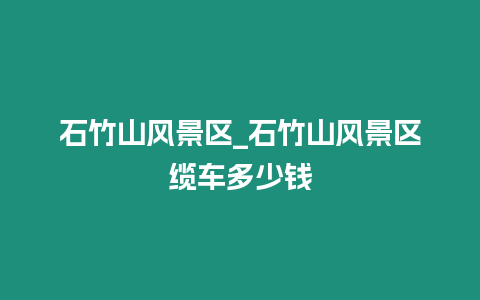 石竹山风景区_石竹山风景区缆车多少钱